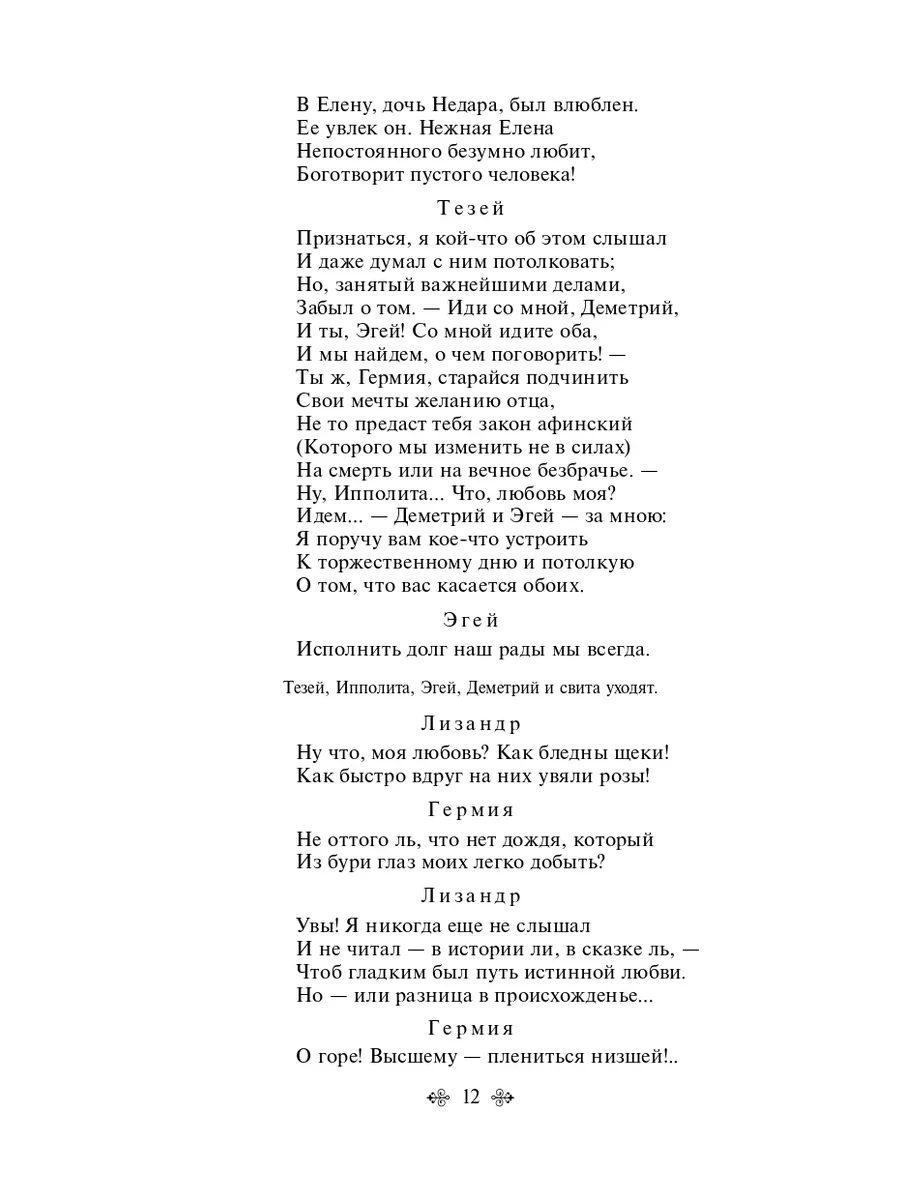 В Елену, дочь Недара, был влюблен.
Ее увлек он. Нежная Елена
Непостоянного безумно любит,
Боготворит пустого человека!

Тезей

Признаться, я кой-что об этом слышал
И даже думал с ним потолковать;
Но, занятый важнейшими делами,
Забыл о том. — Иди со мной, Деметрий,
И ты, Эгей! Со мной идите оба,
И мы найдем, о чем поговорить! —
Ты ж, Гермия, старайся подчинить
Свои мечты желанию отца,
Не то предаст тебя закон афинский
(Которого мы изменить не в силах)
На смерть или на вечное безбрачье. —
Ну, Ипполита... Что, любовь моя?
Идем... — Деметрий и Эгей — за мною:
Я поручу вам кое-что устроить
К торжественному дню и потолкую
О том, что вас касается обоих.

Эгей

Исполнить долг наш рады мы всегда.

Тезей, Ипполита, Эгей, Деметрий и свита уходят.

Лизандр

Ну что, моя любовь? Как бледны щеки!
Как быстро вдруг на них увяли розы!

Гермия

Не оттого ль, что нет дождя, который
Из бури глаз моих легко добыть?

Лизандр

Увы! Я никогда еще не слышал
И не читал — в истории ли, в сказке ль, —
Чтоб гладким был путь истинной любви.
Но — или разница в происхожденье...

Гермия

О горе! Высшему — плениться низшей!..

12